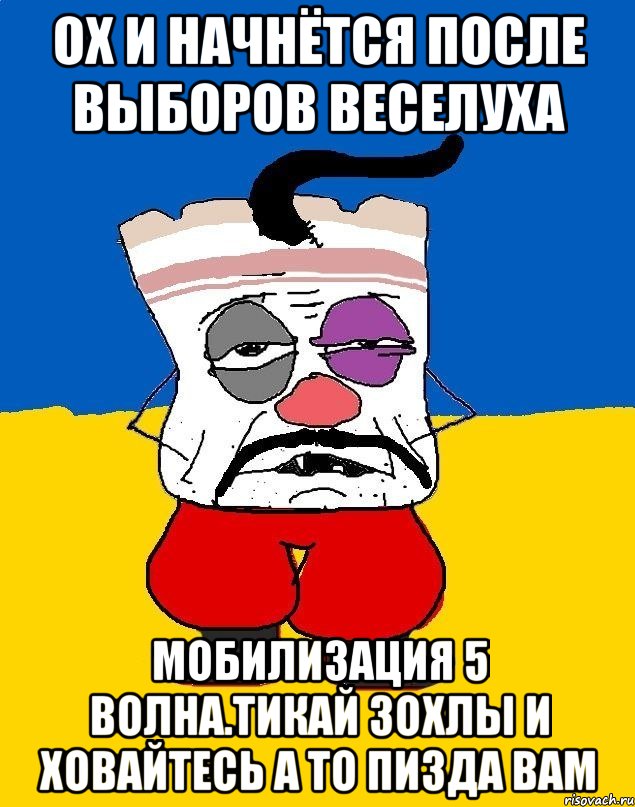 ОХ И НАЧНЁТСЯ ПОСЛЕ ВЫБОРОВ ВЕСЕЛУХА

МОБИЛИЗАЦИЯ 5 ВОЛНА.ТИКАЙ ЗОХЛЫ И ХОВАЙТЕСЬ А ТО ПИЗДА ВАМ

risovach.ru